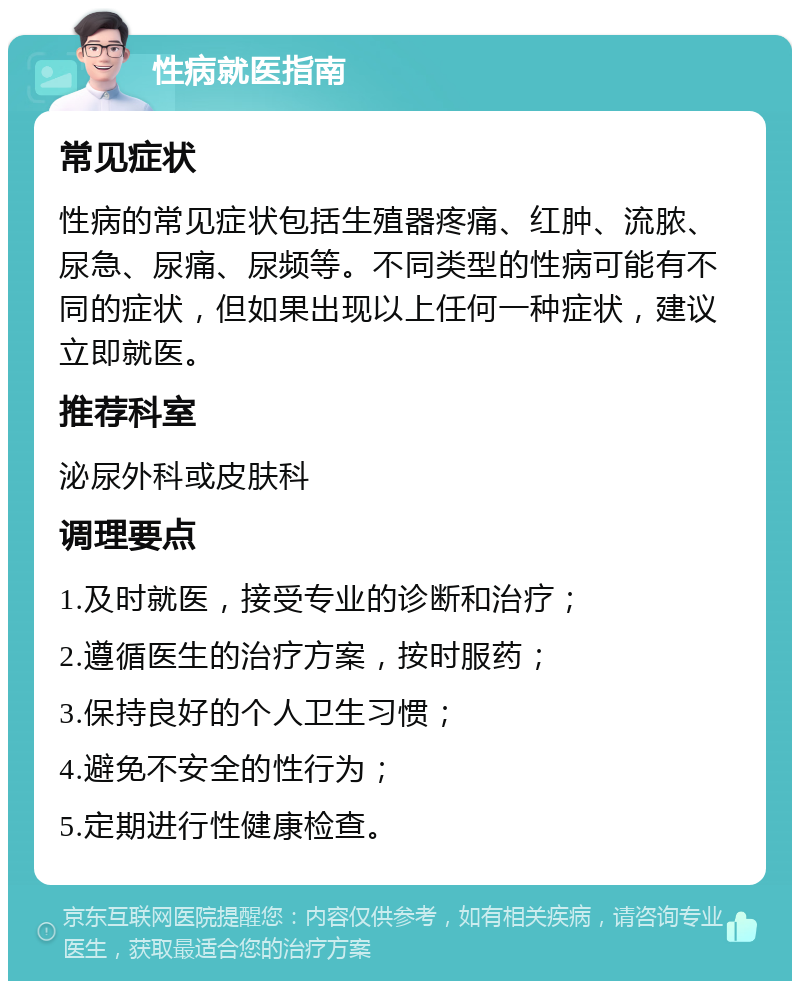 性病就医指南

常见症状

性病的常见症状包括生殖器疼痛、红肿、流脓、尿急、尿痛、尿频等。不同类型的性病可能有不同的症状，但如果出现以上任何一种症状，建议立即就医。

推荐科室

泌尿外科或皮肤科

调理要点

1.及时就医，接受专业的诊断和治疗；

2.遵循医生的治疗方案，按时服药；

3.保持良好的个人卫生习惯；

4.避免不安全的性行为；

5.定期进行性健康检查。

京东互联网医院提醒您：内容仅供参考，如有相关疾病，请咨询专业医生，获取最适合您的治疗方案